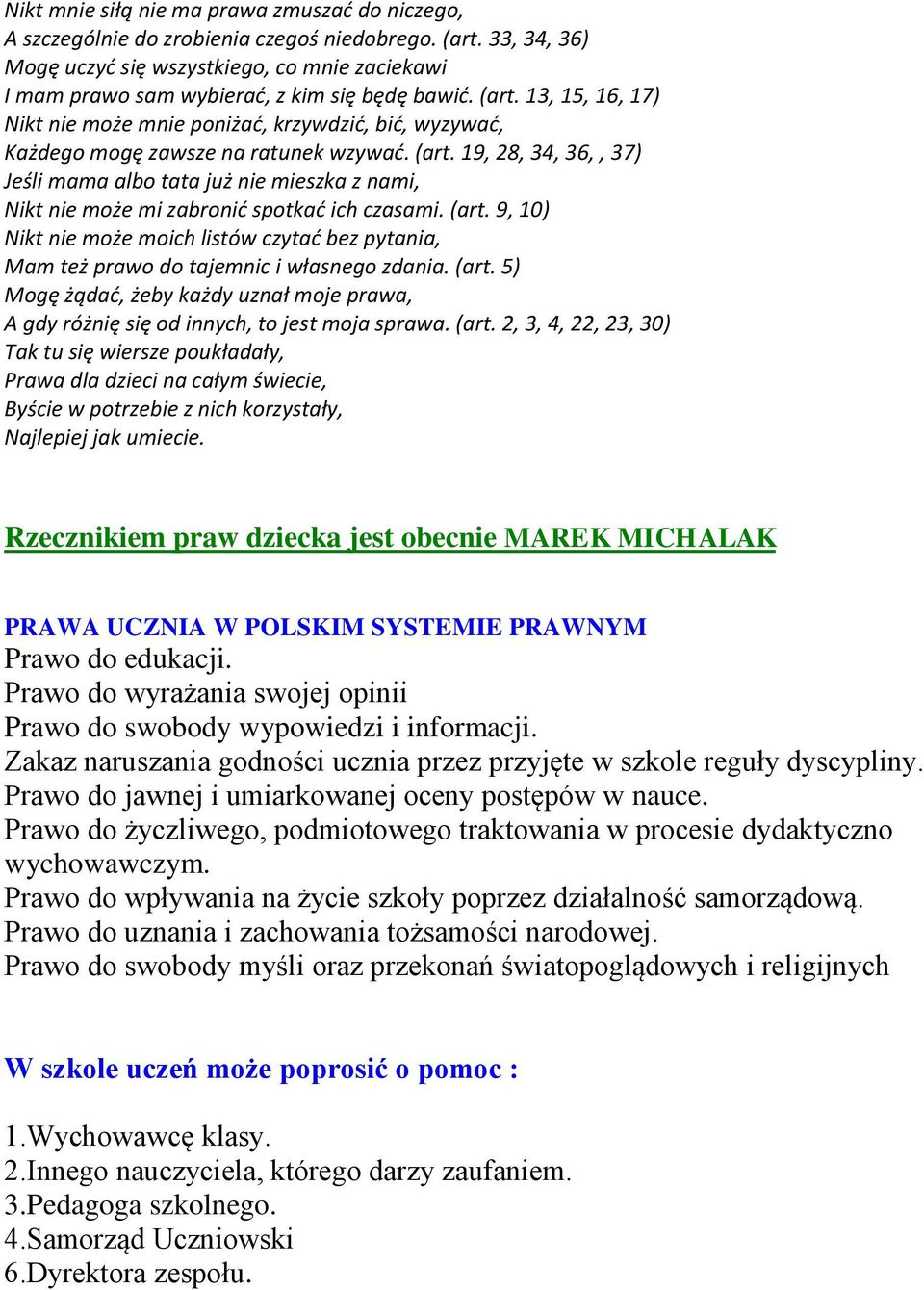 Nikt mnie siłą nie ma prawa zmuszać do niczego,
A szczególnie do zrobienia czegoś niedobrego. (art. 33, 34, 36)
Mogę uczyć się wszystkiego, co mnie zaciekawi
I mam prawo sam wybierać, z kim się będę bawić. (art. 13, 15, 16, 17)
Nikt nie może mnie poniżać, krzywdzić, bić, wyzywać,
Każdego mogę zawsze na ratunek wzywać. (art. 19, 28, 34, 36, , 37)
Jeśli mama albo tata już nie mieszka z nami,
Nikt nie może mi zabronić spotkać ich czasami. (art. 9, 10)
Nikt nie może moich listów czytać bez pytania,
Mam też prawo do tajemnic i własnego zdania. (art. 5)
Mogę żądać, żeby każdy uznał moje prawa,
A gdy różnię się od innych, to jest moja sprawa. (art. 2, 3, 4, 22, 23, 30)
Tak tu się wiersze poukładały,
Prawa dla dzieci na całym świecie,
Byście w potrzebie z nich korzystały,
Najlepiej jak umiecie.

Rzecznikiem praw dziecka jest obecnie MAREK MICHALAK

PRAWA UCZNIA W POLSKIM SYSTEMIE PRAWNYM
Prawo do edukacji.
Prawo do wyrażania swojej opinii
Prawo do swobody wypowiedzi i informacji.
Zakaz naruszania godności ucznia przez przyjęte w szkole reguły dyscypliny.
Prawo do jawnej i umiarkowanej oceny postępów w nauce.
Prawo do życzliwego, podmiotowego traktowania w procesie dydaktyczno wychowawczym.
Prawo do wpływania na życie szkoły poprzez działalność samorządową.
Prawo do uznania i zachowania tożsamości narodowej.
Prawo do swobody myśli oraz przekonań światopoglądowych i religijnych

W szkole uczeń może poprosić o pomoc :

1.Wychowawcę klasy.
2.Innego nauczyciela, którego darzy zaufaniem.
3.Pedagoga szkolnego.
4.Samorząd Uczniowski
6.Dyrektora zespołu.